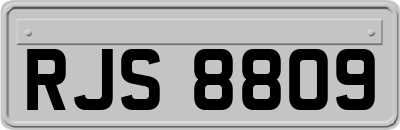 RJS 8809